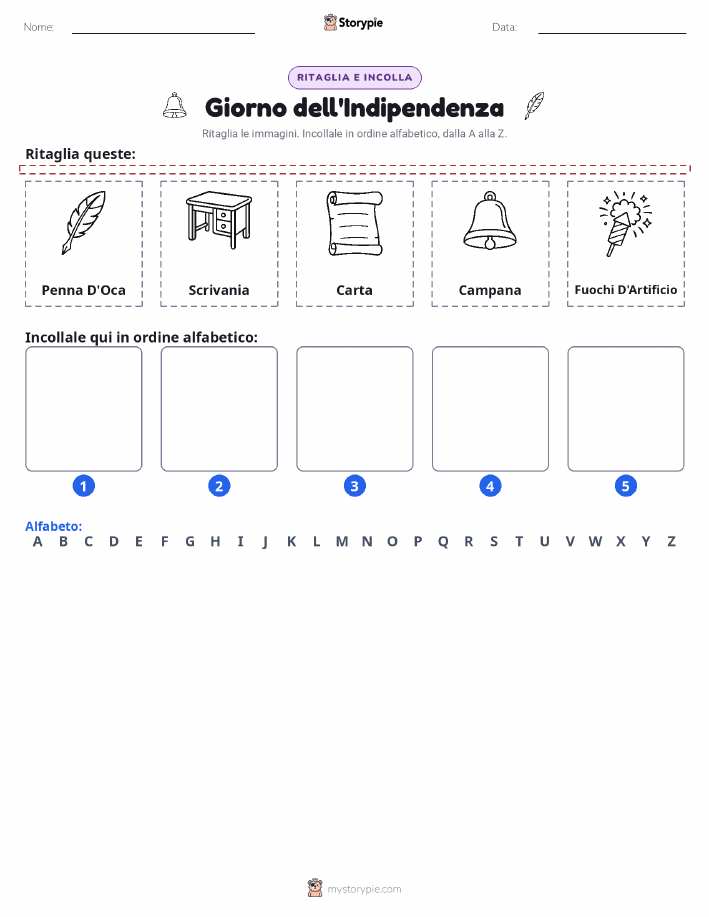 Nome:

Storypie

Data:

RITAGLIA E INCOLLA

Giorno dell'Indipendenza

Ritaglia le immagini. Incollale in ordine alfabetico, dalla A alla Z.

Ritaglia queste:

Penna D'Oca

Scrivania

Carta

Campana

Fuochi D'Artificio

Incollale qui in ordine alfabetico:

1 2 3 4 5

Alfabeto:
A B C D E F G H I J K L M N O P Q R S T U V W X Y Z

mystorypie.com